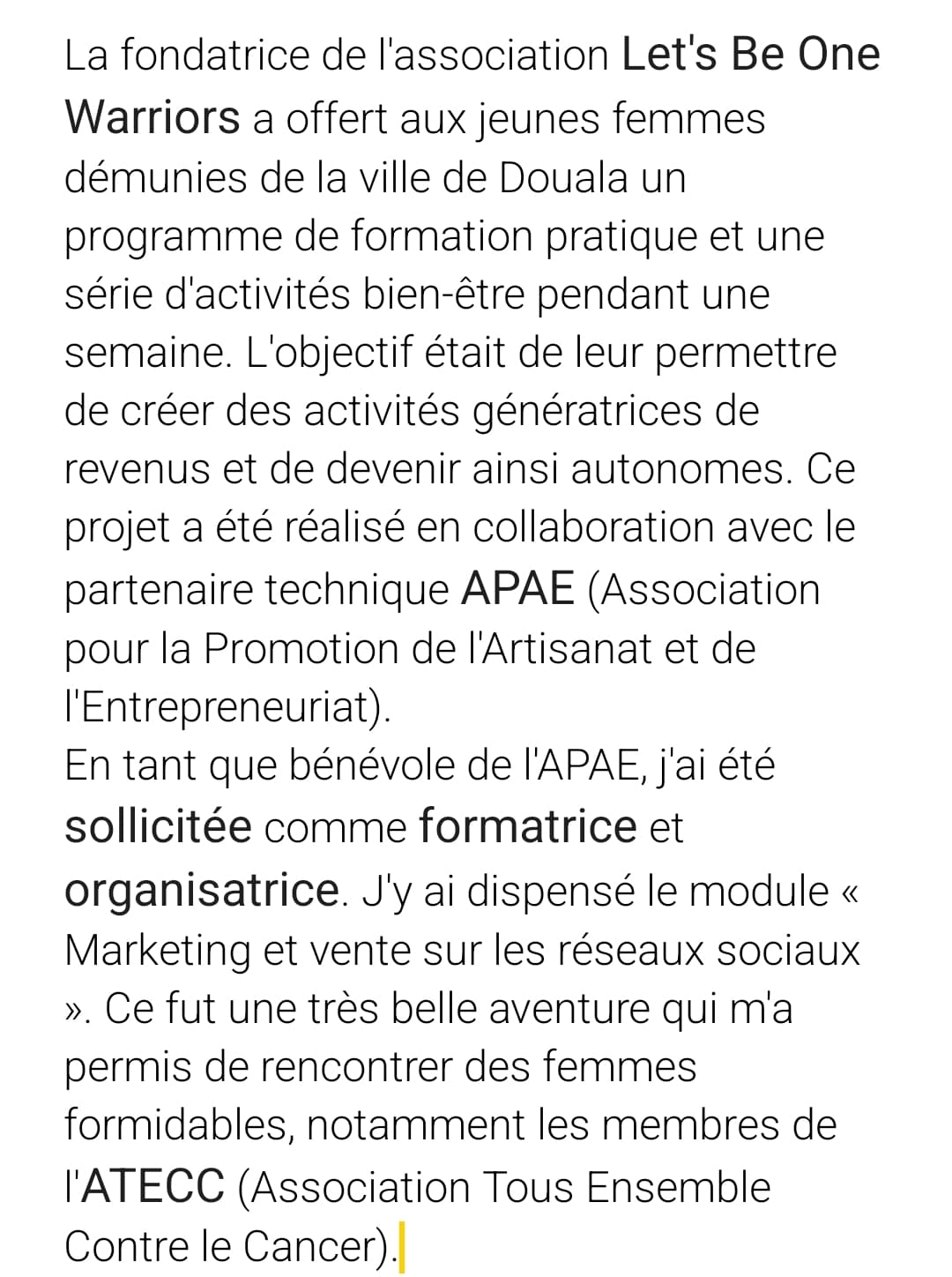 La fondatrice de l'association Let's Be One Warriors a offert aux jeunes femmes démunies de la ville de Douala un programme de formation pratique et une série d'activités bien-être pendant une semaine. L'objectif était de leur permettre de créer des activités génératrices de revenus et de devenir ainsi autonomes. Ce projet a été réalisé en collaboration avec le partenaire technique APAE (Association pour la Promotion de l'Artisanat et de l'Entrepreneuriat).
En tant que bénévole de l'APAE, j'ai été sollicitée comme formatrice et organisatrice. J'y ai dispensé le module « Marketing et vente sur les réseaux sociaux ». Ce fut une très belle aventure qui m'a permis de rencontrer des femmes formidables, notamment les membres de l'ATECC (Association Tous Ensemble Contre le Cancer).